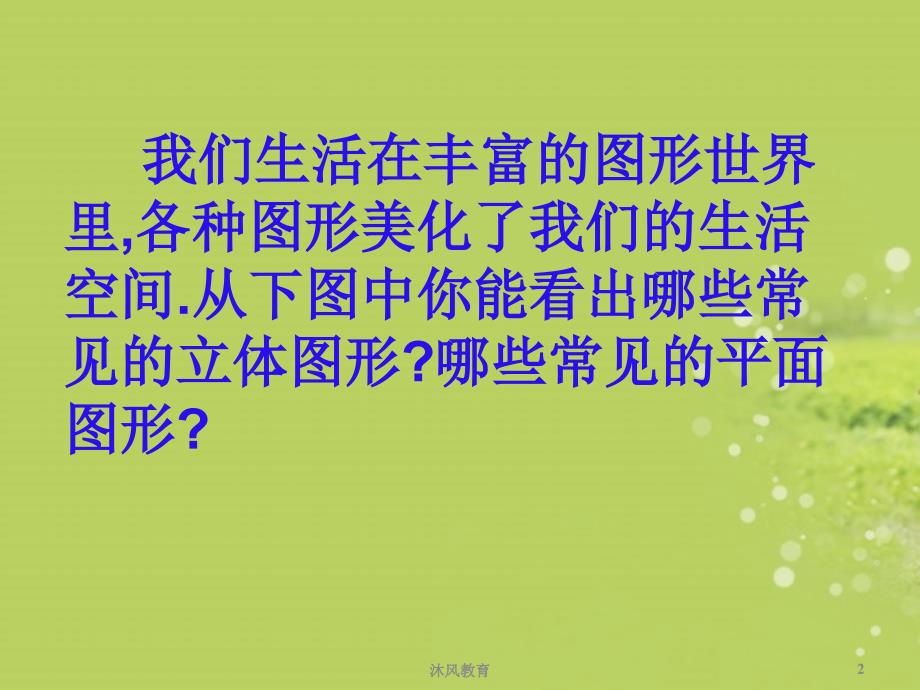 我们生活在丰富的图形世界里,各种图形美化了我们的生活空间.从下图中你能看出哪些常见的立体图形?哪些常见的平面图形?

沐风教育

2